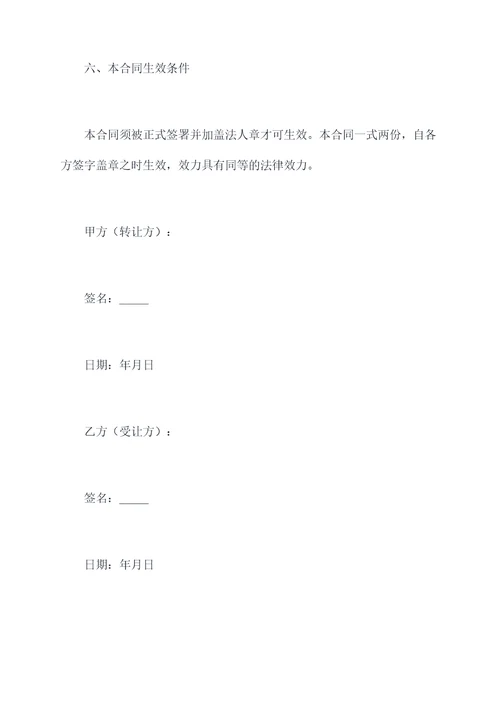 六、本合同生效条件

本合同须被正式签署并加盖法人章才可生效。本合同一式两份，自各方签字盖章之时生效，效力具有同等的法律效力。

甲方（转让方）：

签名：_____

日期：年月日

乙方（受让方）：

签名：_____

日期：年月日